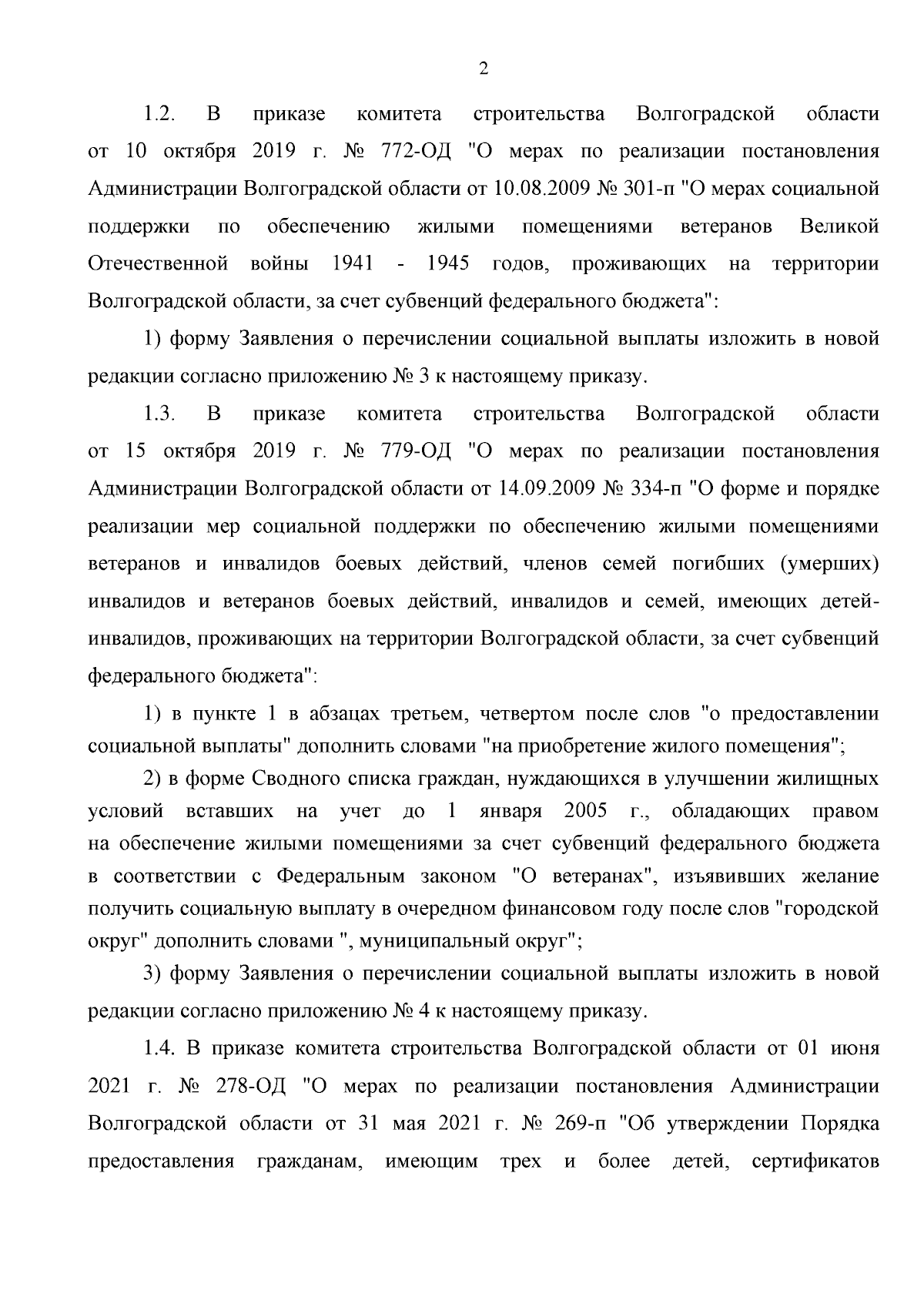 2

1.2. В приказе комитета строительства Волгоградской области от 10 октября 2019 г. № 772-ОД "О мерах по реализации постановления Администрации Волгоградской области от 10.08.2009 № 301-п "О мерах социальной поддержки по обеспечению жилыми помещениями ветеранов Великой Отечественной войны 1941 - 1945 годов, проживающих на территории Волгоградской области, за счет субвенций федерального бюджета":

1) форму Заявления о перечислении социальной выплаты изложить в новой редакции согласно приложению № 3 к настоящему приказу.

1.3. В приказе комитета строительства Волгоградской области от 15 октября 2019 г. № 779-ОД "О мерах по реализации постановления Администрации Волгоградской области от 14.09.2009 № 334-п "О форме и порядке реализации мер социальной поддержки по обеспечению жилыми помещениями ветеранов и инвалидов боевых действий, членов семей погибших (умерших) инвалидов и ветеранов боевых действий, инвалидов и семей, имеющих детей-инвалидов, проживающих на территории Волгоградской области, за счет субвенций федерального бюджета":

1) в пункте 1 в абзацах третьем, четвертом после слов "о предоставлении социальной выплаты" дополнить словами "на приобретение жилого помещения";

2) в форме Сводного списка граждан, нуждающихся в улучшении жилищных условий вставших на учет до 1 января 2005 г., обладающих правом на обеспечение жилыми помещениями за счет субвенций федерального бюджета в соответствии с Федеральным законом "О ветеранах", изъявивших желание получить социальную выплату в очередном финансовом году после слов "городской округ" дополнить словами ", муниципальный округ";

3) форму Заявления о перечислении социальной выплаты изложить в новой редакции согласно приложению № 4 к настоящему приказу.

1.4. В приказе комитета строительства Волгоградской области от 01 июня 2021 г. № 278-ОД "О мерах по реализации постановления Администрации Волгоградской области от 31 мая 2021 г. № 269-п "Об утверждении Порядка предоставления гражданам, имеющим трех и более детей, сертификатов